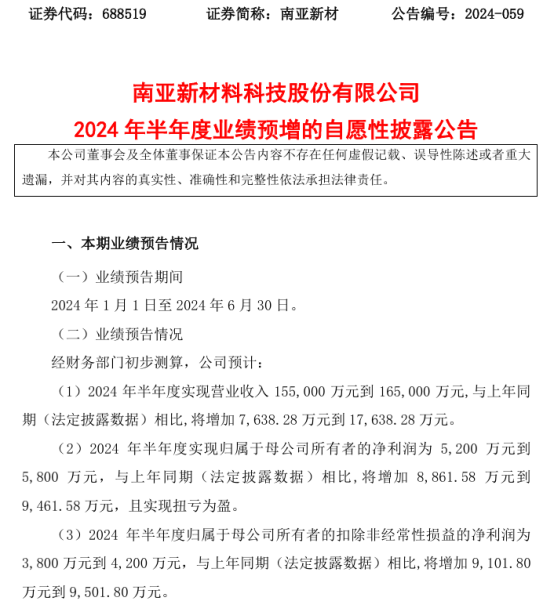 证券代码：688519　　证券简称：南亚新材　　公告编号：2024-059

南亚新材料科技股份有限公司
2024 年半年度业绩预增的自愿性披露公告

本公司董事会及全体董事保证本公告内容不存在任何虚假记载、误导性陈述或者重大遗漏，并对其内容的真实性、准确性和完整性依法承担法律责任。

一、本期业绩预告情况

（一）业绩预告期间

2024 年 1 月 1 日至 2024 年 6 月 30 日。

（二）业绩预告情况

经财务部门初步测算，公司预计：

（1）2024 年半年度实现营业收入 155,000 万元到 165,000 万元，与上年同期（法定披露数据）相比，将增加 7,638.28 万元到 17,638.28 万元。

（2）2024 年半年度实现归属于母公司所有者的净利润为 5,200 万元到 5,800 万元，与上年同期（法定披露数据）相比，将增加 8,861.58 万元到 9,461.58 万元，且实现扭亏为盈。

（3）2024 年半年度归属于母公司所有者的扣除非经常性损益的净利润为 3,800 万元到 4,200 万元，与上年同期（法定披露数据）相比，将增加 9,101.80 万元到 9,501.80 万元。